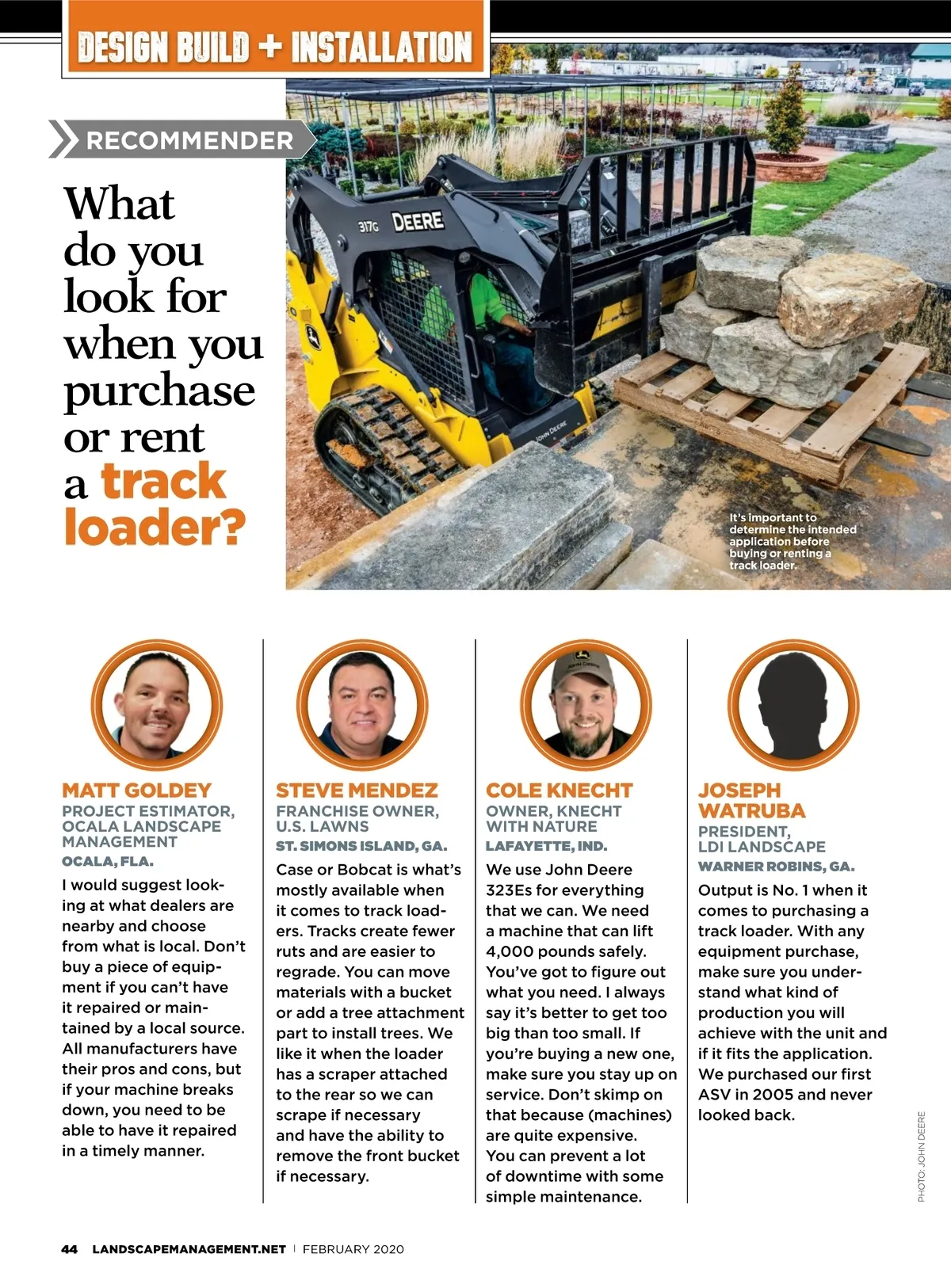 DESIGN BUILD + INSTALLATION

RECOMMENDER

What do you look for when you purchase or rent a track loader?

317G DEERE

JOHN DEERE

It's important to determine the intended application before buying or renting a track loader.

MATT GOLDEY
PROJECT ESTIMATOR, OCALA LANDSCAPE MANAGEMENT
OCALA, FLA.

I would suggest looking at what dealers are nearby and choose from what is local. Don't buy a piece of equipment if you can't have it repaired or maintained by a local source. All manufacturers have their pros and cons, but if your machine breaks down, you need to be able to have it repaired in a timely manner.

STEVE MENDEZ
FRANCHISE OWNER, U.S. LAWNS
ST. SIMONS ISLAND, GA.

Case or Bobcat is what's mostly available when it comes to track loaders. Tracks create fewer ruts and are easier to regrade. You can move materials with a bucket or add a tree attachment part to install trees. We like it when the loader has a scraper attached to the rear so we can scrape if necessary and have the ability to remove the front bucket if necessary.

COLE KNECHT
OWNER, KNECHT WITH NATURE
LAFAYETTE, IND.

We use John Deere 323Es for everything that we can. We need a machine that can lift 4,000 pounds safely. You've got to figure out what you need. I always say it's better to get too big than too small. If you're buying a new one, make sure you stay up on service. Don't skimp on that because (machines) are quite expensive. You can prevent a lot of downtime with some simple maintenance.

JOSEPH WATRUBA
PRESIDENT, LDI LANDSCAPE
WARNER ROBINS, GA.

Output is No. 1 when it comes to purchasing a track loader. With any equipment purchase, make sure you understand what kind of production you will achieve with the unit and if it fits the application. We purchased our first ASV in 2005 and never looked back.

PHOTO: JOHN DEERE

44 LANDSCAPEMANAGEMENT.NET | FEBRUARY 2020